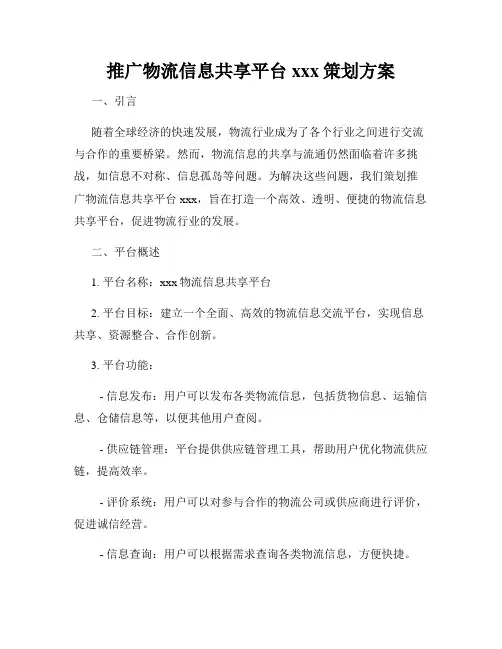 推广物流信息共享平台 xxx 策划方案

一、引言

随着全球经济的快速发展，物流行业成为了各个行业之间进行交流与合作的重要桥梁。然而，物流信息的共享与流通仍然面临着许多挑战，如信息不对称、信息孤岛等问题。为解决这些问题，我们策划推广物流信息共享平台 xxx，旨在打造一个高效、透明、便捷的物流信息共享平台，促进物流行业的发展。

二、平台概述

1. 平台名称：xxx 物流信息共享平台

2. 平台目标：建立一个全面、高效的物流信息交流平台，实现信息共享、资源整合、合作创新。

3. 平台功能：

- 信息发布：用户可以发布各类物流信息，包括货物信息、运输信息、仓储信息等，以便其他用户查阅。

- 供应链管理：平台提供供应链管理工具，帮助用户优化物流供应链，提高效率。

- 评价系统：用户可以对参与合作的物流公司或供应商进行评价，促进诚信经营。

- 信息查询：用户可以根据需求查询各类物流信息，方便快捷。